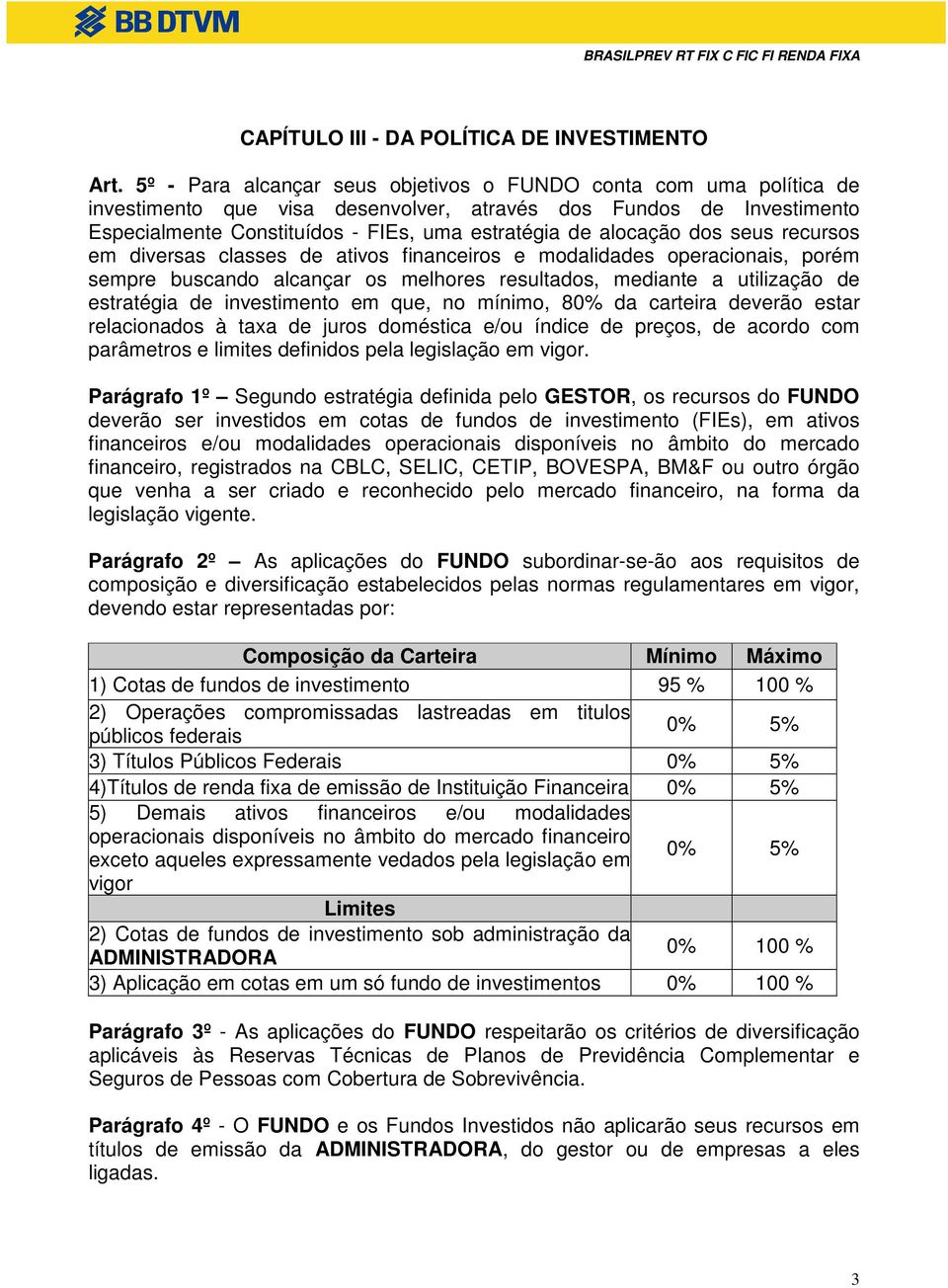 BB DTVM

BRASILPREV RT FIX C FIC FI RENDA FIXA

CAPÍTULO III - DA POLÍTICA DE INVESTIMENTO

Art. 5º - Para alcançar seus objetivos o FUNDO conta com uma política de investimento que visa desenvolver, através dos Fundos de Investimento Especialmente Constituídos - FIEs, uma estratégia de alocação dos seus recursos em diversas classes de ativos financeiros e modalidades operacionais, porém sempre buscando alcançar os melhores resultados, mediante a utilização de estratégia de investimento em que, no mínimo, 80% da carteira deverão estar relacionados à taxa de juros doméstica e/ou índice de preços, de acordo com parâmetros e limites definidos pela legislação em vigor.

Parágrafo 1º – Segundo estratégia definida pelo GESTOR, os recursos do FUNDO deverão ser investidos em cotas de fundos de investimento (FIEs), em ativos financeiros e/ou modalidades operacionais disponíveis no âmbito do mercado financeiro, registrados na CBLC, SELIC, CETIP, BOVESPA, BM&F ou outro órgão que venha a ser criado e reconhecido pelo mercado financeiro, na forma da legislação vigente.

Parágrafo 2º – As aplicações do FUNDO subordinar-se-ão aos requisitos de composição e diversificação estabelecidos pelas normas regulamentares em vigor, devendo estar representadas por:

| Composição da Carteira | Mínimo | Máximo |
|---|---|---|
| 1) Cotas de fundos de investimento | 95 % | 100 % |
| 2) Operações compromissadas lastreadas em titulos públicos federais | 0% | 5% |
| 3) Títulos Públicos Federais | 0% | 5% |
| 4)Títulos de renda fixa de emissão de Instituição Financeira | 0% | 5% |
| 5) Demais ativos financeiros e/ou modalidades operacionais disponíveis no âmbito do mercado financeiro exceto aqueles expressamente vedados pela legislação em vigor | 0% | 5% |
| Limites | | |
| 2) Cotas de fundos de investimento sob administração da ADMINISTRADORA | 0% | 100 % |
| 3) Aplicação em cotas em um só fundo de investimentos | 0% | 100 % |

Parágrafo 3º - As aplicações do FUNDO respeitarão os critérios de diversificação aplicáveis às Reservas Técnicas de Planos de Previdência Complementar e Seguros de Pessoas com Cobertura de Sobrevivência.

Parágrafo 4º - O FUNDO e os Fundos Investidos não aplicarão seus recursos em títulos de emissão da ADMINISTRADORA, do gestor ou de empresas a eles ligadas.

3